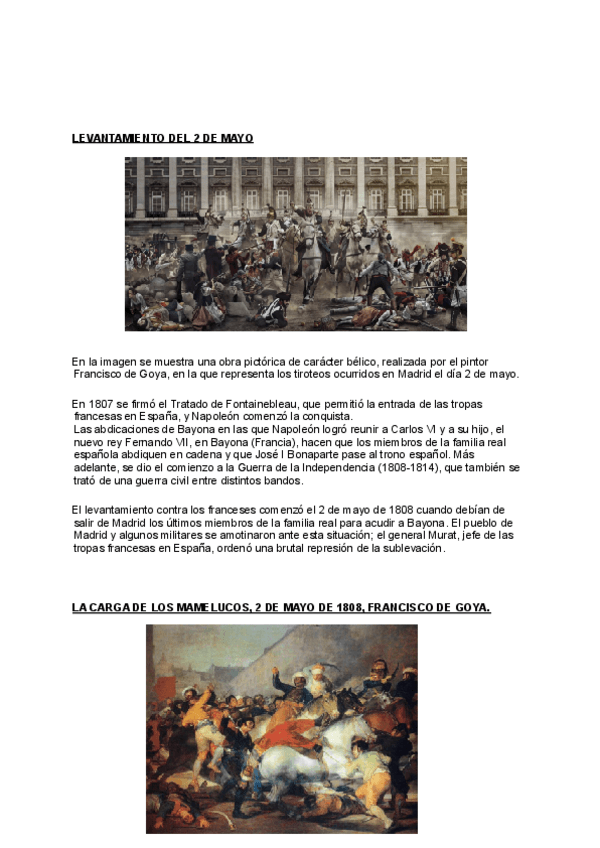 LEVANTAMIENTO DEL 2 DE MAYO

En la imagen se muestra una obra pictórica de carácter bélico, realizada por el pintor Francisco de Goya, en la que representa los tiroteos ocurridos en Madrid el día 2 de mayo.

En 1807 se firmó el Tratado de Fontainebleau, que permitió la entrada de las tropas francesas en España, y Napoleón comenzó la conquista.
Las abdicaciones de Bayona en las que Napoleón logró reunir a Carlos VI y a su hijo, el nuevo rey Fernando VII, en Bayona (Francia), hacen que los miembros de la familia real española abdiquen en cadena y que José I Bonaparte pase al trono español. Más adelante, se dio el comienzo a la Guerra de la Independencia (1808-1814), que también se trató de una guerra civil entre distintos bandos.

El levantamiento contra los franceses comenzó el 2 de mayo de 1808 cuando debían de salir de Madrid los últimos miembros de la familia real para acudir a Bayona. El pueblo de Madrid y algunos militares se amotinaron ante esta situación; el general Murat, jefe de las tropas francesas en España, ordenó una brutal represión de la sublevación.

LA CARGA DE LOS MAMELUCOS, 2 DE MAYO DE 1808, FRANCISCO DE GOYA.